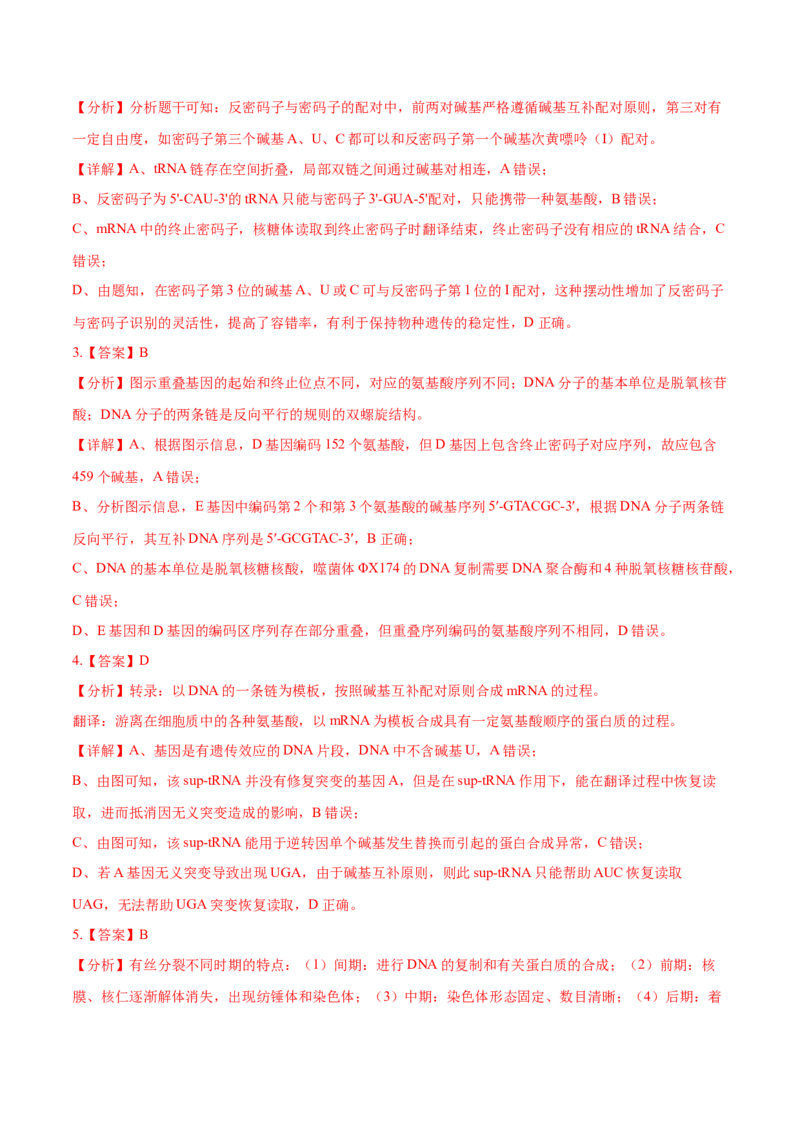 【分析】分析题干可知：反密码子与密码子的配对中，前两对碱基严格遵循碱基互补配对原则，第三对有一定自由度，如密码子第三个碱基 A、U、C 都可以和反密码子第一个碱基次黄嘌呤（I）配对。

【详解】A、tRNA 链存在空间折叠，局部双链之间通过碱基对相连，A 错误；

B、反密码子为 5'-CAU-3'的 tRNA 只能与密码子 3'-GUA-5'配对，只能携带一种氨基酸，B 错误；

C、mRNA 中的终止密码子，核糖体读取到终止密码子时翻译结束，终止密码子没有相应的 tRNA 结合，C 错误；

D、由题知，在密码子第 3 位的碱基 A、U 或 C 可与反密码子第 1 位的 I 配对，这种摆动性增加了反密码子与密码子识别的灵活性，提高了容错率，有利于保持物种遗传的稳定性，D 正确。

3.【答案】B

【分析】图示重叠基因的起始和终止位点不同，对应的氨基酸序列不同；DNA 分子的基本单位是脱氧核苷酸；DNA 分子的两条链是反向平行的规则的双螺旋结构。

【详解】A、根据图示信息，D 基因编码 152 个氨基酸，但 D 基因上包含终止密码子对应序列，故应包含 459 个碱基，A 错误；

B、分析图示信息，E 基因中编码第 2 个和第 3 个氨基酸的碱基序列 5′-GTACGC-3′，根据 DNA 分子两条链反向平行，其互补 DNA 序列是 5′-GCGTAC-3′，B 正确；

C、DNA 的基本单位是脱氧核糖核酸，噬菌体 ΦX174 的 DNA 复制需要 DNA 聚合酶和 4 种脱氧核糖核苷酸，C 错误；

D、E 基因和 D 基因的编码区序列存在部分重叠，但重叠序列编码的氨基酸序列不相同，D 错误。

4.【答案】D

【分析】转录：以 DNA 的一条链为模板，按照碱基互补配对原则合成 mRNA 的过程。
翻译：游离在细胞质中的各种氨基酸，以 mRNA 为模板合成具有一定氨基酸顺序的蛋白质的过程。

【详解】A、基因是有遗传效应的 DNA 片段，DNA 中不含碱基 U，A 错误；

B、由图可知，该 sup-tRNA 并没有修复突变的基因 A，但是在 sup-tRNA 作用下，能在翻译过程中恢复读取，进而抵消因无义突变造成的影响，B 错误；

C、由图可知，该 sup-tRNA 能用于逆转因单个碱基发生替换而引起的蛋白合成异常，C 错误；

D、若 A 基因无义突变导致出现 UGA，由于碱基互补原则，则此 sup-tRNA 只能帮助 AUC 恢复读取 UAG，无法帮助 UGA 突变恢复读取，D 正确。

5.【答案】B

【分析】有丝分裂不同时期的特点：（1）间期：进行 DNA 的复制和有关蛋白质的合成；（2）前期：核膜、核仁逐渐解体消失，出现纺锤体和染色体；（3）中期：染色体形态固定、数目清晰；（4）后期：着